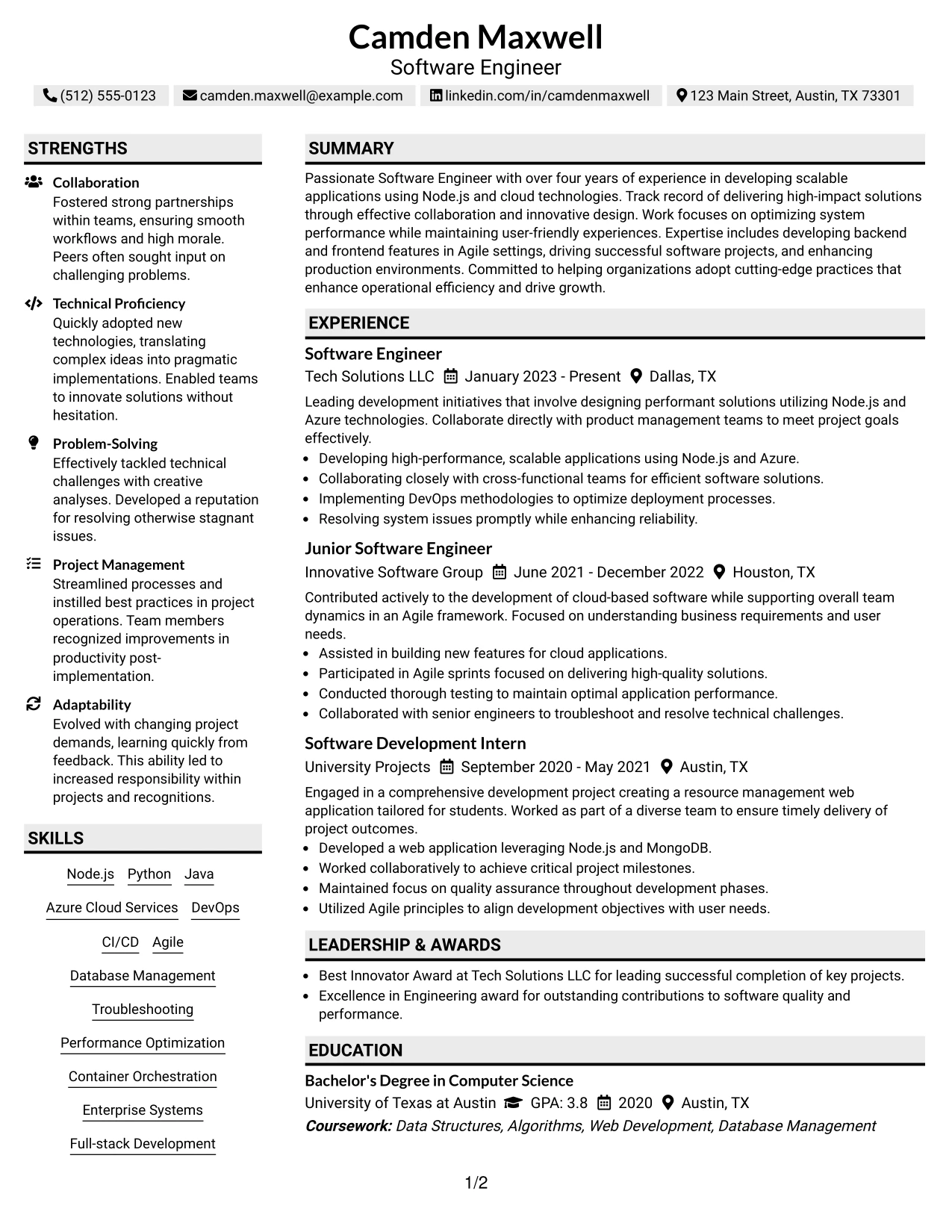 Camden Maxwell
Software Engineer

(512) 555-0123 camden.maxwell@example.com linkedin.com/in/camdenmaxwell 123 Main Street, Austin, TX 73301

STRENGTHS

Collaboration
Fostered strong partnerships within teams, ensuring smooth workflows and high morale. Peers often sought input on challenging problems.

Technical Proficiency
Quickly adopted new technologies, translating complex ideas into pragmatic implementations. Enabled teams to innovate solutions without hesitation.

Problem-Solving
Effectively tackled technical challenges with creative analyses. Developed a reputation for resolving otherwise stagnant issues.

Project Management
Streamlined processes and instilled best practices in project operations. Team members recognized improvements in productivity post-implementation.

Adaptability
Evolved with changing project demands, learning quickly from feedback. This ability led to increased responsibility within projects and recognitions.

SKILLS

Node.js Python Java
Azure Cloud Services DevOps
CI/CD Agile
Database Management
Troubleshooting
Performance Optimization
Container Orchestration
Enterprise Systems
Full-stack Development

SUMMARY

Passionate Software Engineer with over four years of experience in developing scalable applications using Node.js and cloud technologies. Track record of delivering high-impact solutions through effective collaboration and innovative design. Work focuses on optimizing system performance while maintaining user-friendly experiences. Expertise includes developing backend and frontend features in Agile settings, driving successful software projects, and enhancing production environments. Committed to helping organizations adopt cutting-edge practices that enhance operational efficiency and drive growth.

EXPERIENCE

Software Engineer
Tech Solutions LLC January 2023 - Present Dallas, TX

Leading development initiatives that involve designing performant solutions utilizing Node.js and Azure technologies. Collaborate directly with product management teams to meet project goals effectively.
• Developing high-performance, scalable applications using Node.js and Azure.
• Collaborating closely with cross-functional teams for efficient software solutions.
• Implementing DevOps methodologies to optimize deployment processes.
• Resolving system issues promptly while enhancing reliability.

Junior Software Engineer
Innovative Software Group June 2021 - December 2022 Houston, TX

Contributed actively to the development of cloud-based software while supporting overall team dynamics in an Agile framework. Focused on understanding business requirements and user needs.
• Assisted in building new features for cloud applications.
• Participated in Agile sprints focused on delivering high-quality solutions.
• Conducted thorough testing to maintain optimal application performance.
• Collaborated with senior engineers to troubleshoot and resolve technical challenges.

Software Development Intern
University Projects September 2020 - May 2021 Austin, TX

Engaged in a comprehensive development project creating a resource management web application tailored for students. Worked as part of a diverse team to ensure timely delivery of project outcomes.
• Developed a web application leveraging Node.js and MongoDB.
• Worked collaboratively to achieve critical project milestones.
• Maintained focus on quality assurance throughout development phases.
• Utilized Agile principles to align development objectives with user needs.

LEADERSHIP & AWARDS

• Best Innovator Award at Tech Solutions LLC for leading successful completion of key projects.
• Excellence in Engineering award for outstanding contributions to software quality and performance.

EDUCATION

Bachelor's Degree in Computer Science
University of Texas at Austin GPA: 3.8 2020 Austin, TX
Coursework: Data Structures, Algorithms, Web Development, Database Management

1/2